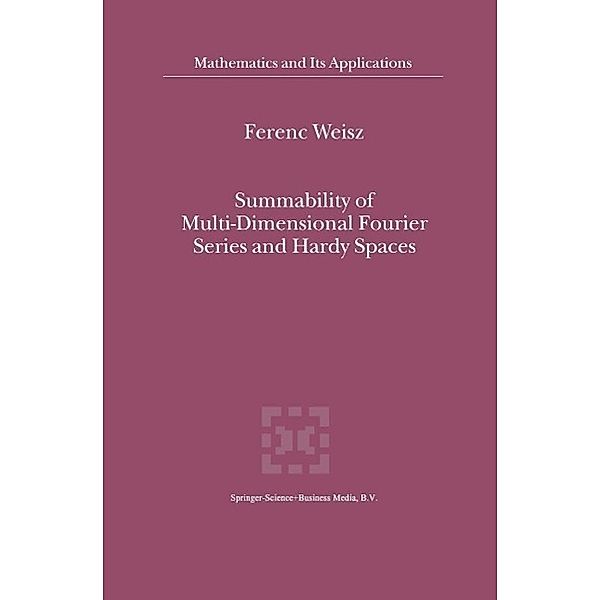 Mathematics and Its Applications

Ferenc Weisz

Summability of Multi-Dimensional Fourier Series and Hardy Spaces

Springer-Science+Business Media, B.V.